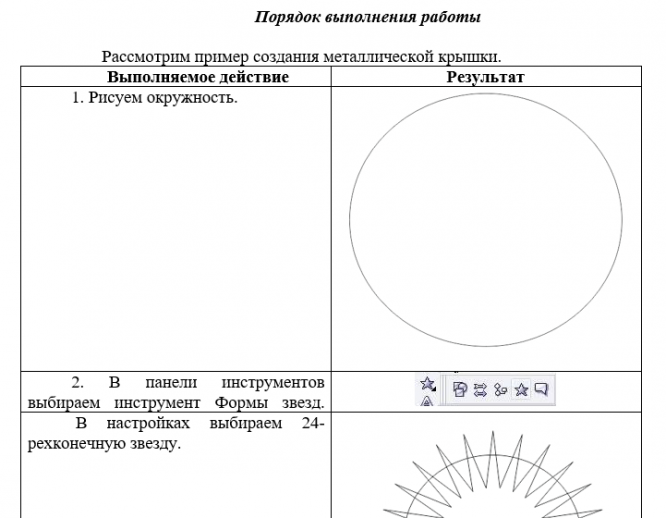 Порядок выполнения работы

Рассмотрим пример создания металлической крышки.

| Выполняемое действие | Результат |
|---|---|
| 1. Рисуем окружность. | |
| 2. В панели инструментов выбираем инструмент Формы звезд. | |
| В настройках выбираем 24-рехконечную звезду. | |